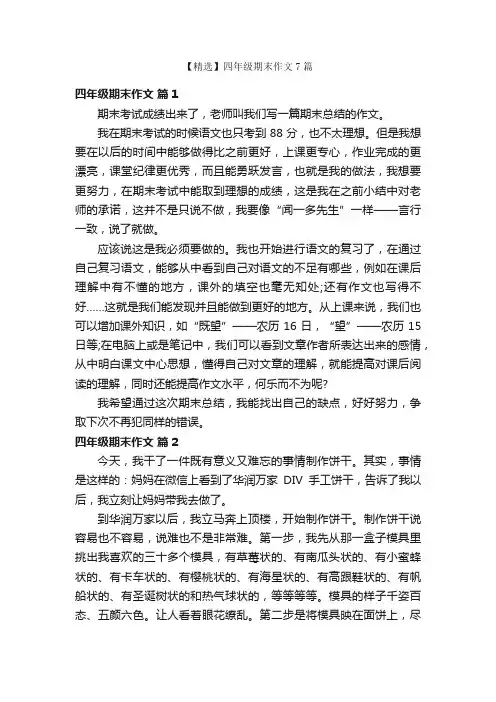 【精选】四年级期末作文 7 篇

四年级期末作文 篇 1

期末考试成绩出来了，老师叫我们写一篇期末总结的作文。

我在期末考试的时候语文也只考到 88 分，也不太理想。但是我想要在以后的时间中能够做得比之前更好，上课更专心，作业完成的更漂亮，课堂纪律更优秀，而且能勇跃发言，也就是我的做法，我想要更努力，在期末考试中能取到理想的成绩，这是我在之前小结中对老师的承诺，这并不是只说不做，我要像“闻一多先生”一样——言行一致，说了就做。

应该说这是我必须要做的。我也开始进行语文的复习了，在通过自己复习语文，能够从中看到自己对语文的不足有哪些，例如在课后理解中有不懂的地方，课外的填空也毫无知处;还有作文也写得不好……这就是我们能发现并且能做到更好的地方。从上课来说，我们也可以增加课外知识，如“既望”——农历 16 日，“望”——农历 15 日等;在电脑上或是笔记中，我们可以看到文章作者所表达出来的感情，从中明白课文中心思想，懂得自己对文章的理解，就能提高对课后阅读的理解，同时还能提高作文水平，何乐而不为呢?

我希望通过这次期末总结，我能找出自己的缺点，好好努力，争取下次不再犯同样的错误。

四年级期末作文 篇 2

今天，我干了一件既有意义又难忘的事情制作饼干。其实，事情是这样的：妈妈在微信上看到了华润万家 DIV 手工饼干，告诉了我以后，我立刻让妈妈带我去做了。

到华润万家以后，我立马奔上顶楼，开始制作饼干。制作饼干说容易也不容易，说难也不是非常难。第一步，我先从那一盒子模具里挑出我喜欢的三十多个模具，有草莓状的、有南瓜头状的、有小蜜蜂状的、有卡车状的、有樱桃状的、有海星状的、有高跟鞋状的、有帆船状的、有圣诞树状的和热气球状的，等等等等。模具的样子千姿百态、五颜六色。让人看着眼花缭乱。第二步是将模具映在面饼上，尽